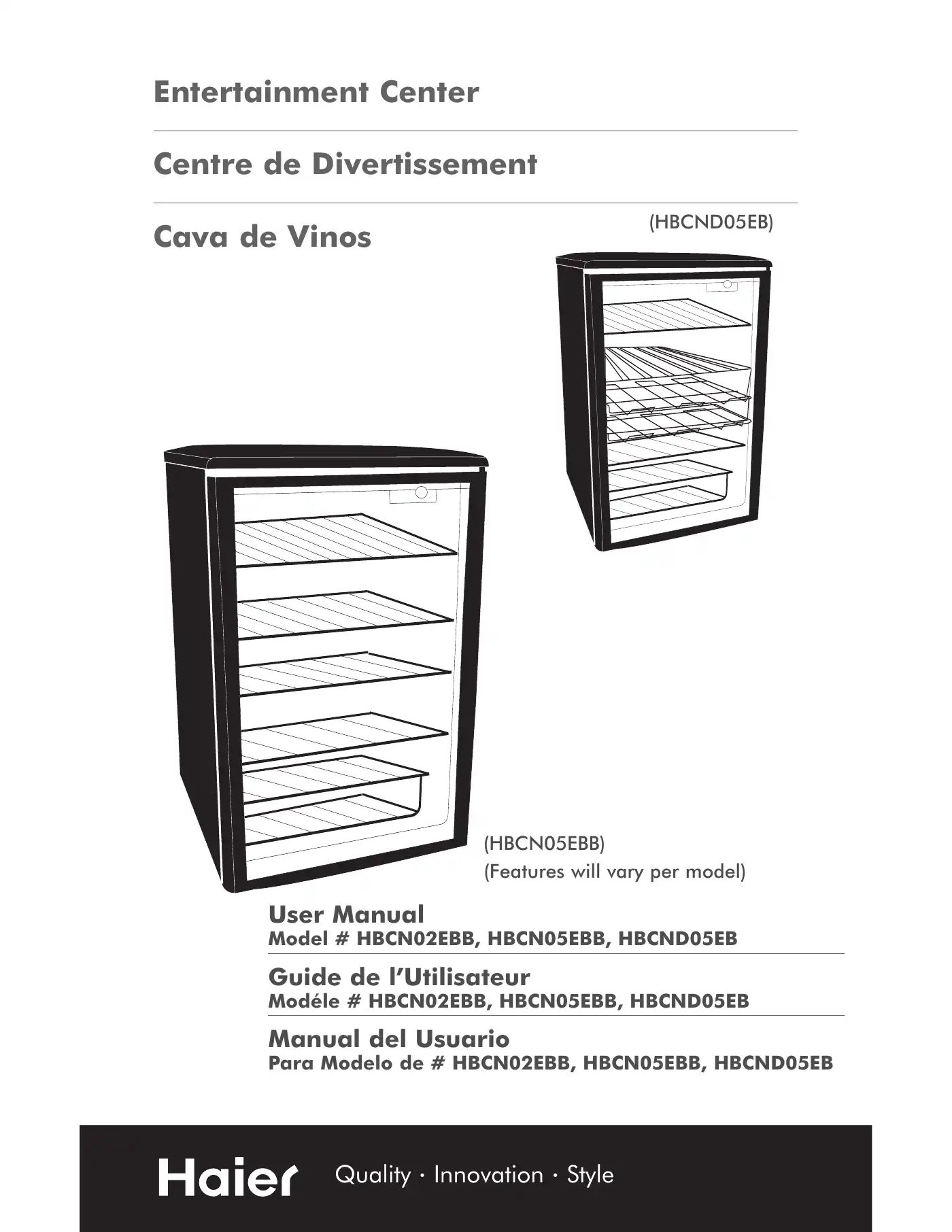 Entertainment Center

Centre de Divertissement

Cava de Vinos

(HBCND05EB)

(HBCN05EBB)
(Features will vary per model)

User Manual
Model # HBCN02EBB, HBCN05EBB, HBCND05EB

Guide de l'Utilisateur
Modéle # HBCN02EBB, HBCN05EBB, HBCND05EB

Manual del Usuario
Para Modelo de # HBCN02EBB, HBCN05EBB, HBCND05EB

Haier Quality · Innovation · Style